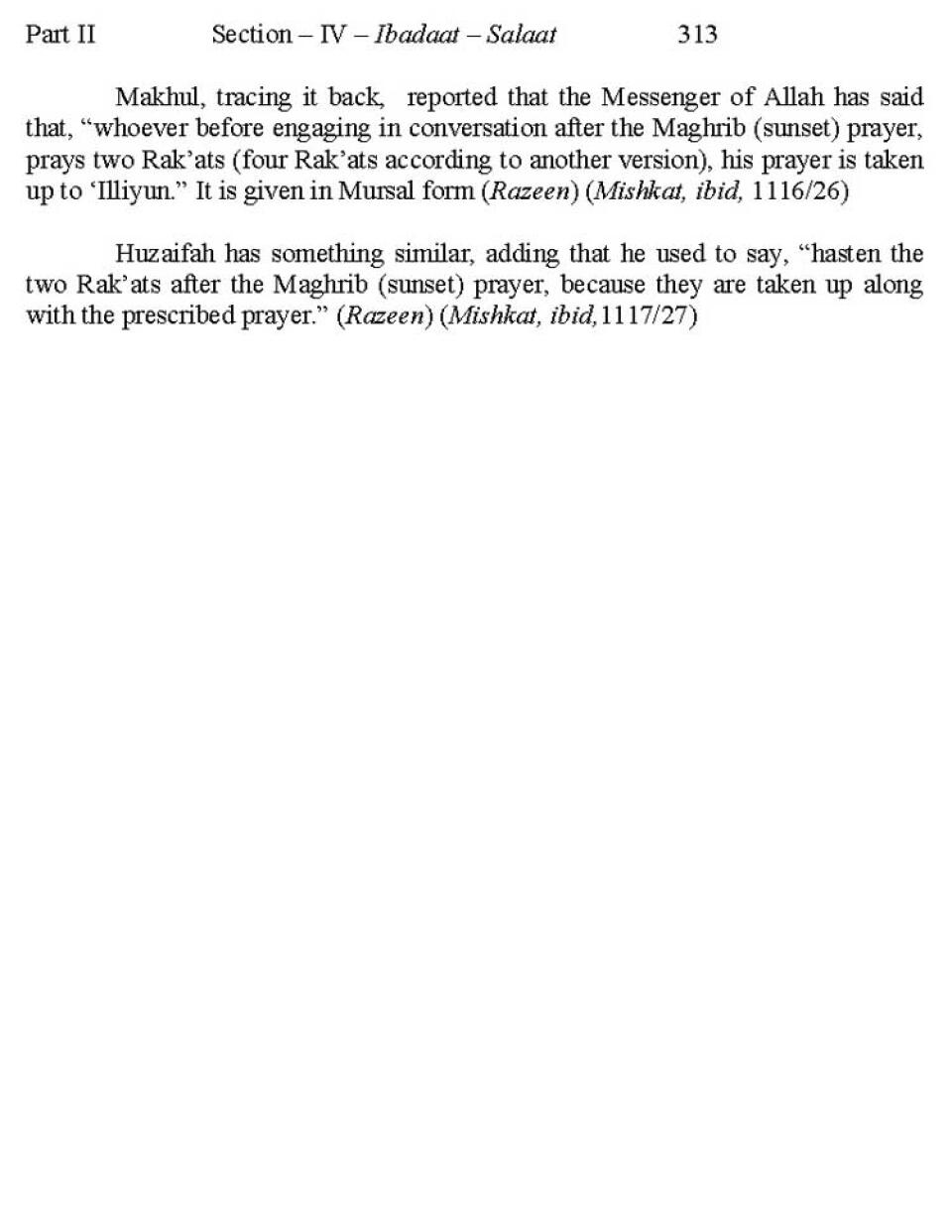 Part II Section – IV – Ibadaat – Salaat 313

Makhul, tracing it back, reported that the Messenger of Allah has said that, "whoever before engaging in conversation after the Maghrib (sunset) prayer, prays two Rak'ats (four Rak'ats according to another version), his prayer is taken up to 'Illiyun." It is given in Mursal form (Razeen) (Mishkat, ibid, 1116/26)

Huzaifah has something similar, adding that he used to say, "hasten the two Rak'ats after the Maghrib (sunset) prayer, because they are taken up along with the prescribed prayer." (Razeen) (Mishkat, ibid,1117/27)